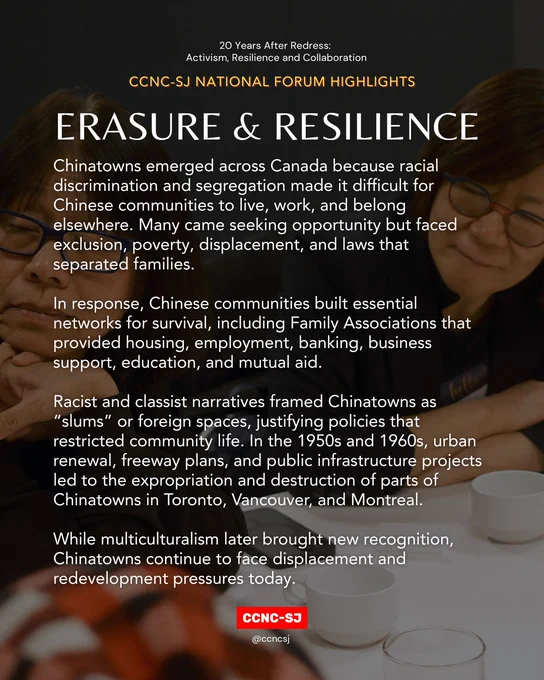 20 Years After Redress:
Activism, Resilience and Collaboration

CCNC-SJ NATIONAL FORUM HIGHLIGHTS

ERASURE & RESILIENCE

Chinatowns emerged across Canada because racial discrimination and segregation made it difficult for Chinese communities to live, work, and belong elsewhere. Many came seeking opportunity but faced exclusion, poverty, displacement, and laws that separated families.

In response, Chinese communities built essential networks for survival, including Family Associations that provided housing, employment, banking, business support, education, and mutual aid.

Racist and classist narratives framed Chinatowns as "slums" or foreign spaces, justifying policies that restricted community life. In the 1950s and 1960s, urban renewal, freeway plans, and public infrastructure projects led to the expropriation and destruction of parts of Chinatowns in Toronto, Vancouver, and Montreal.

While multiculturalism later brought new recognition, Chinatowns continue to face displacement and redevelopment pressures today.

CCNC-SJ

@ccncsj